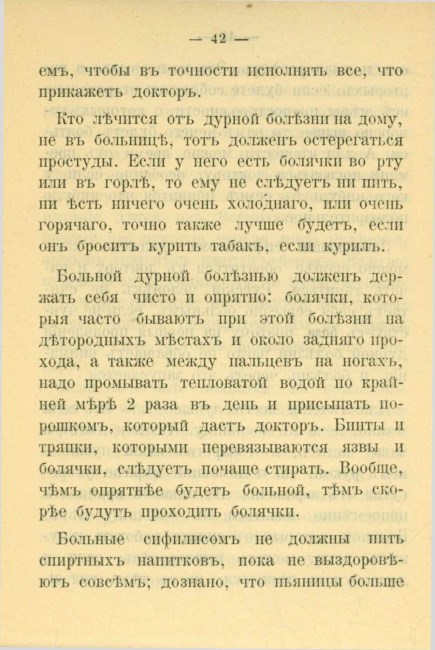 — 42 —

емъ, чтобы въ точности исполнять все, что прикажетъ докторъ.

Кто лѣчится отъ дурной болѣзни на дому, не въ больницѣ, тотъ долженъ остерегаться простуды. Если у него есть болячки во рту или въ горлѣ, то ему не слѣдуетъ ни пить, ни ѣсть ничего очень холоднаго, или очень горячаго, точно также лучше будетъ, если онъ броситъ курить табакъ, если курилъ.

Больной дурной болѣзнью долженъ держать себя чисто и опрятно: болячки, которыя часто бываютъ при этой болѣзни на дѣтородныхъ мѣстахъ и около задняго прохода, а также между пальцевъ на ногахъ, надо промывать тепловатой водой по крайней мѣрѣ 2 раза въ день и присыпать порошкомъ, который дастъ докторъ. Бинты и тряпки, которыми перевязываются язвы и болячки, слѣдуетъ почаще стирать. Вообще, чѣмъ опрятнѣе будетъ больной, тѣмъ скорѣе будутъ проходить болячки.

Больные сифилисомъ не должны пить спиртныхъ напитковъ, пока не выздоровѣютъ совсѣмъ; дознано, что пьяницы больше